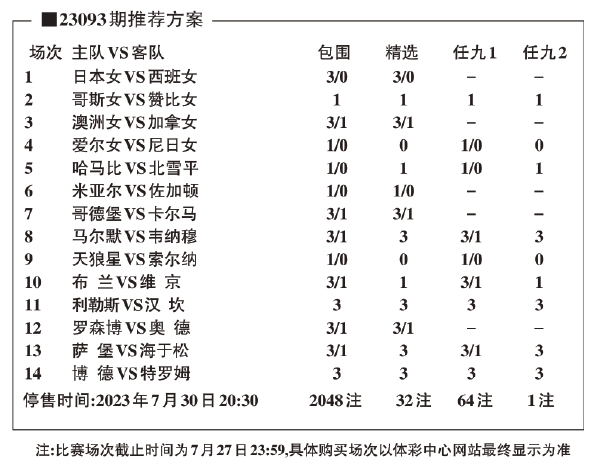 ■23093期推荐方案

| 场次 | 主队VS客队 | 包围 | 精选 | 任九1 | 任九2 |
|---|---|---|---|---|---|
| 1 | 日本女VS西班女 | 3/0 | 3/0 | – | – |
| 2 | 哥斯女VS赞比女 | 1 | 1 | 1 | 1 |
| 3 | 澳洲女VS加拿女 | 3/1 | 3/1 | – | – |
| 4 | 爱尔女VS尼日女 | 1/0 | 0 | 1/0 | 0 |
| 5 | 哈马比VS北雪平 | 1/0 | 1 | 1/0 | 1 |
| 6 | 米亚尔VS佐加顿 | 1/0 | 1/0 | – | – |
| 7 | 哥德堡VS卡尔马 | 3/1 | 3/1 | – | – |
| 8 | 马尔默VS韦纳穆 | 3/1 | 3 | 3/1 | 3 |
| 9 | 天狼星VS索尔纳 | 1/0 | 0 | 1/0 | 0 |
| 10 | 布 兰VS维 京 | 3/1 | 1 | 3/1 | 1 |
| 11 | 利勒斯VS汉 坎 | 3 | 3 | 3 | 3 |
| 12 | 罗森博VS奥 德 | 3/1 | 3/1 | – | – |
| 13 | 萨 堡VS海于松 | 3/1 | 3 | 3/1 | 3 |
| 14 | 博 德VS特罗姆 | 3 | 3 | 3 | 3 |
| 停售时间:2023年7月30日20:30 | | 2048注 | 32注 | 64注 | 1注 |

注:比赛场次截止时间为7月27日23:59,具体购买场次以体彩中心网站最终显示为准